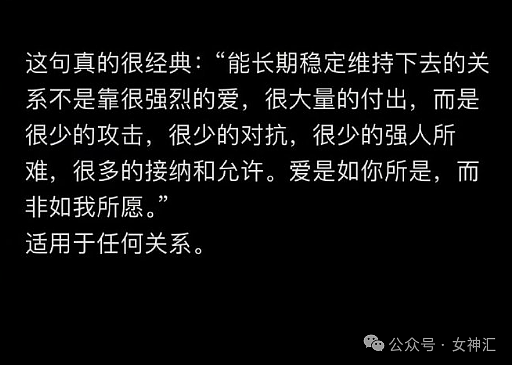 这句真的很经典：“能长期稳定维持下去的关系不是靠很强烈的爱，很大量的付出，而是很少的攻击，很少的对抗，很少的强人所难，很多的接纳和允许。爱是如你所是，而非如我所愿。”
适用于任何关系。

公众号 · 女神汇